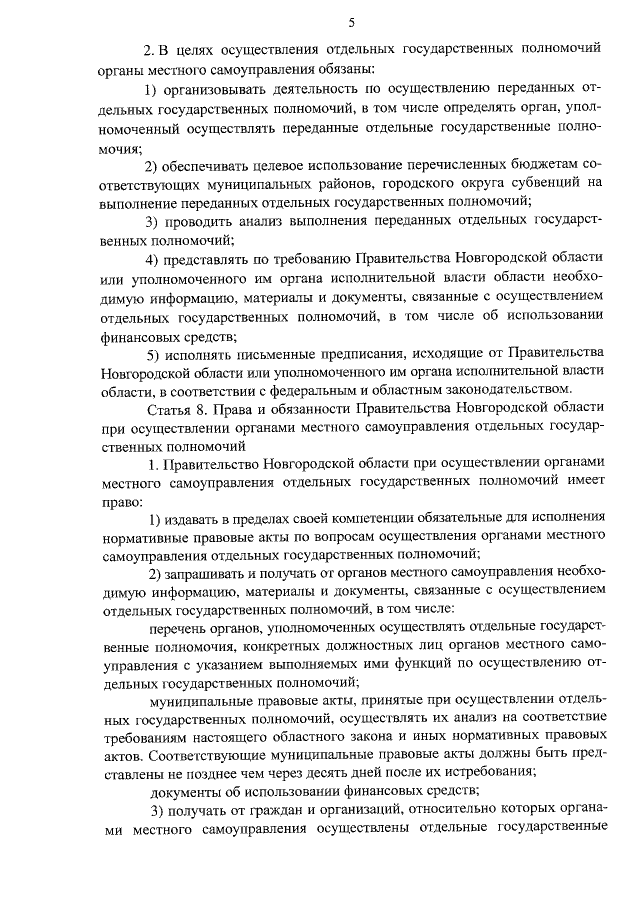 5

2. В целях осуществления отдельных государственных полномочий органы местного самоуправления обязаны:

1) организовывать деятельность по осуществлению переданных отдельных государственных полномочий, в том числе определять орган, уполномоченный осуществлять переданные отдельные государственные полномочия;

2) обеспечивать целевое использование перечисленных бюджетам соответствующих муниципальных районов, городского округа субвенций на выполнение переданных отдельных государственных полномочий;

3) проводить анализ выполнения переданных отдельных государственных полномочий;

4) представлять по требованию Правительства Новгородской области или уполномоченного им органа исполнительной власти области необходимую информацию, материалы и документы, связанные с осуществлением отдельных государственных полномочий, в том числе об использовании финансовых средств;

5) исполнять письменные предписания, исходящие от Правительства Новгородской области или уполномоченного им органа исполнительной власти области, в соответствии с федеральным и областным законодательством.

Статья 8. Права и обязанности Правительства Новгородской области при осуществлении органами местного самоуправления отдельных государственных полномочий

1. Правительство Новгородской области при осуществлении органами местного самоуправления отдельных государственных полномочий имеет право:

1) издавать в пределах своей компетенции обязательные для исполнения нормативные правовые акты по вопросам осуществления органами местного самоуправления отдельных государственных полномочий;

2) запрашивать и получать от органов местного самоуправления необходимую информацию, материалы и документы, связанные с осуществлением отдельных государственных полномочий, в том числе:

перечень органов, уполномоченных осуществлять отдельные государственные полномочия, конкретных должностных лиц органов местного самоуправления с указанием выполняемых ими функций по осуществлению отдельных государственных полномочий;

муниципальные правовые акты, принятые при осуществлении отдельных государственных полномочий, осуществлять их анализ на соответствие требованиям настоящего областного закона и иных нормативных правовых актов. Соответствующие муниципальные правовые акты должны быть представлены не позднее чем через десять дней после их истребования;

документы об использовании финансовых средств;

3) получать от граждан и организаций, относительно которых органами местного самоуправления осуществлены отдельные государственные